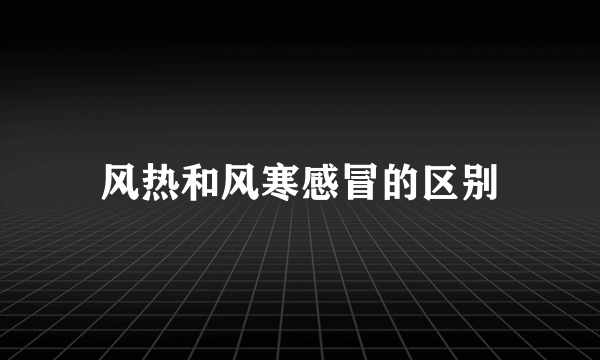 风热和风寒感冒的区别